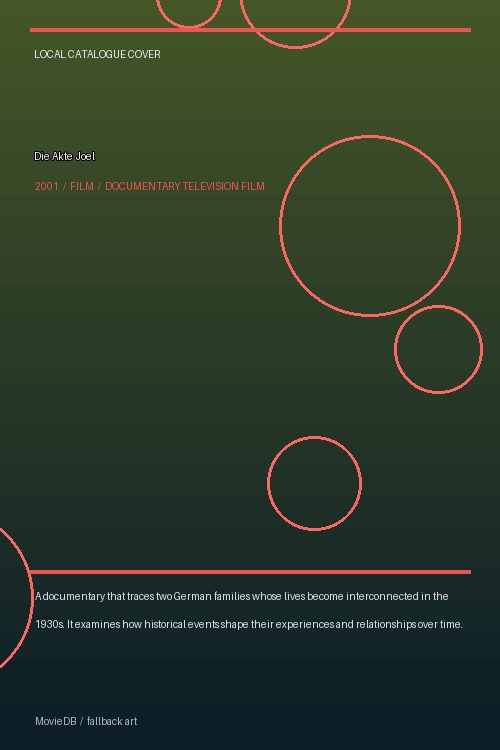 LOCAL CATALOGUE COVER

Die Akte Joel

2001 / FILM / DOCUMENTARY TELEVISION FILM

A documentary that traces two German families whose lives become interconnected in the 1930s. It examines how historical events shape their experiences and relationships over time.

MovieDB / fallback art